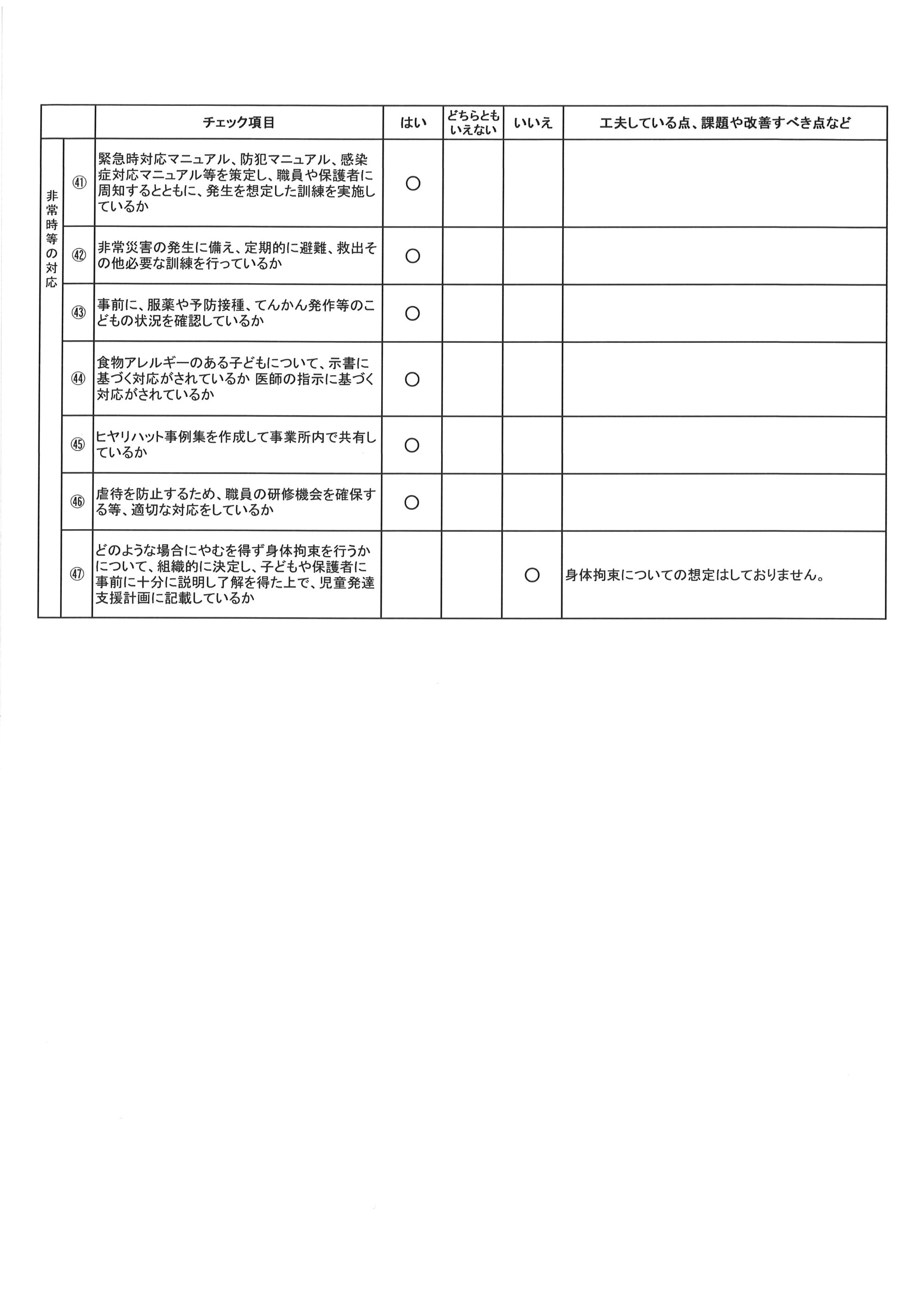 | | | チェック項目 | はい | どちらともいえない | いいえ | 工夫している点、課題や改善すべき点など |
|---|---|---|---|---|---|---|
| 非常時等の対応 | ㊶ | 緊急時対応マニュアル、防犯マニュアル、感染症対応マニュアル等を策定し、職員や保護者に周知するとともに、発生を想定した訓練を実施しているか | ○ | | | |
| | ㊷ | 非常災害の発生に備え、定期的に避難、救出その他必要な訓練を行っているか | ○ | | | |
| | ㊸ | 事前に、服薬や予防接種、てんかん発作等のこどもの状況を確認しているか | ○ | | | |
| | ㊹ | 食物アレルギーのある子どもについて、示書に基づく対応がされているか 医師の指示に基づく対応がされているか | ○ | | | |
| | ㊺ | ヒヤリハット事例集を作成して事業所内で共有しているか | ○ | | | |
| | ㊻ | 虐待を防止するため、職員の研修機会を確保する等、適切な対応をしているか | ○ | | | |
| | ㊼ | どのような場合にやむを得ず身体拘束を行うかについて、組織的に決定し、子どもや保護者に事前に十分に説明し了解を得た上で、児童発達支援計画に記載しているか | | | ○ | 身体拘束についての想定はしておりません。 |